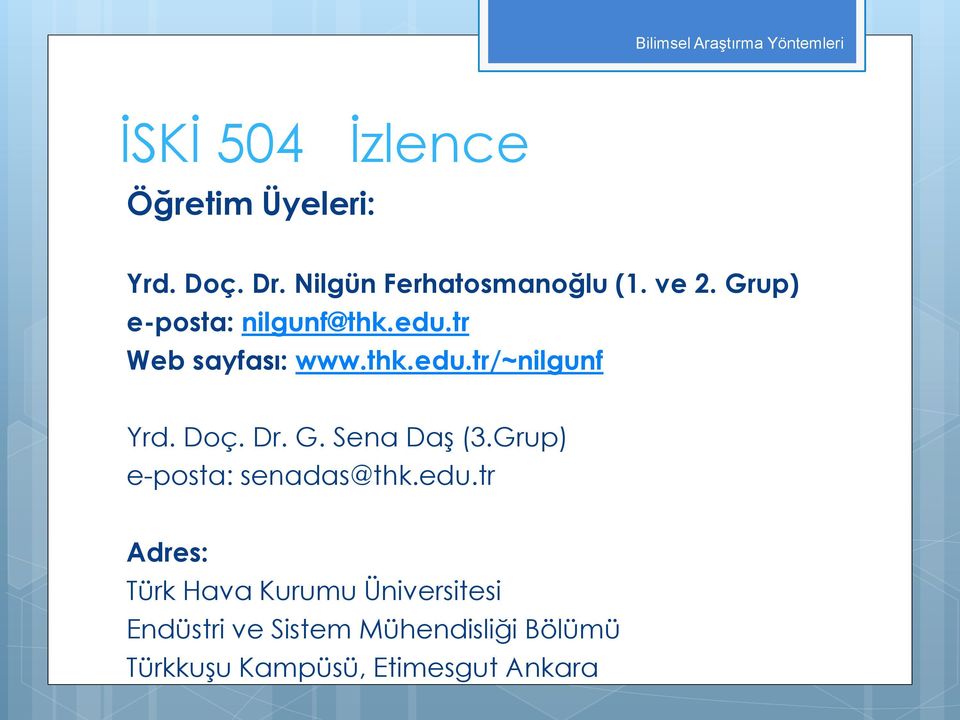 Bilimsel Araştırma Yöntemleri

İSKİ 504 İzlence

Öğretim Üyeleri:

Yrd. Doç. Dr. Nilgün Ferhatosmanoğlu (1. ve 2. Grup)
e-posta: nilgunf@thk.edu.tr
Web sayfası: www.thk.edu.tr/~nilgunf

Yrd. Doç. Dr. G. Sena Daş (3.Grup)
e-posta: senadas@thk.edu.tr

Adres:
Türk Hava Kurumu Üniversitesi
Endüstri ve Sistem Mühendisliği Bölümü
Türkkuşu Kampüsü, Etimesgut Ankara